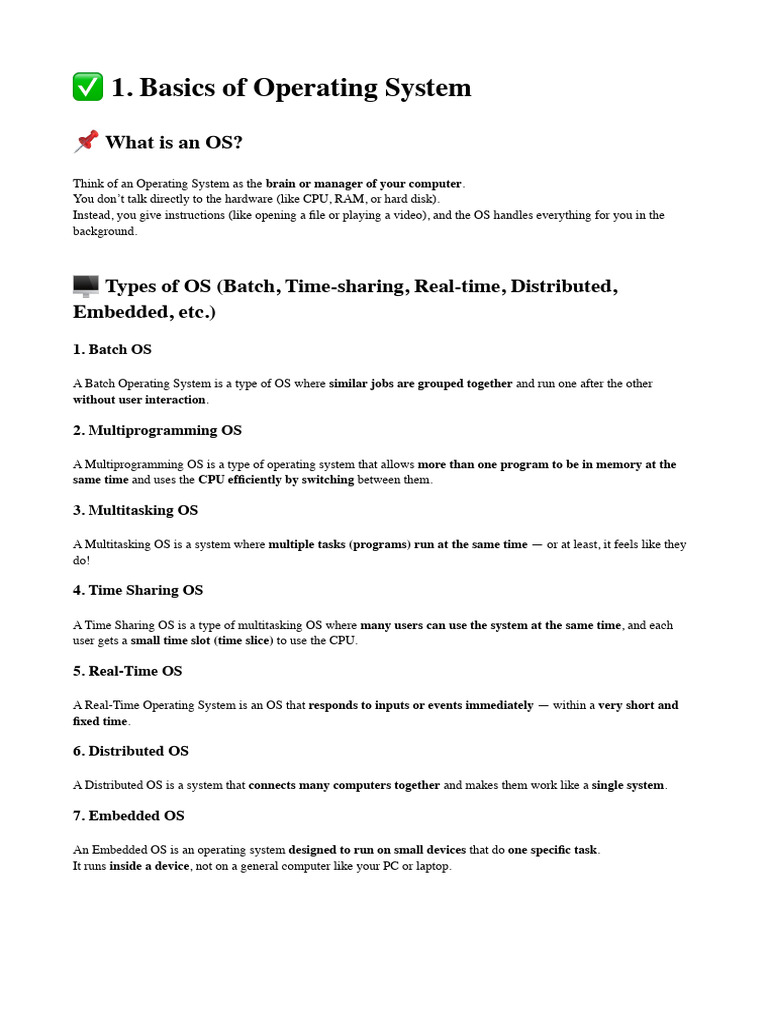 ✅ 1. Basics of Operating System

📌 What is an OS?

Think of an Operating System as the brain or manager of your computer.
You don't talk directly to the hardware (like CPU, RAM, or hard disk).
Instead, you give instructions (like opening a file or playing a video), and the OS handles everything for you in the background.

🖥️ Types of OS (Batch, Time-sharing, Real-time, Distributed, Embedded, etc.)

1. Batch OS

A Batch Operating System is a type of OS where similar jobs are grouped together and run one after the other without user interaction.

2. Multiprogramming OS

A Multiprogramming OS is a type of operating system that allows more than one program to be in memory at the same time and uses the CPU efficiently by switching between them.

3. Multitasking OS

A Multitasking OS is a system where multiple tasks (programs) run at the same time — or at least, it feels like they do!

4. Time Sharing OS

A Time Sharing OS is a type of multitasking OS where many users can use the system at the same time, and each user gets a small time slot (time slice) to use the CPU.

5. Real-Time OS

A Real-Time Operating System is an OS that responds to inputs or events immediately — within a very short and fixed time.

6. Distributed OS

A Distributed OS is a system that connects many computers together and makes them work like a single system.

7. Embedded OS

An Embedded OS is an operating system designed to run on small devices that do one specific task.
It runs inside a device, not on a general computer like your PC or laptop.